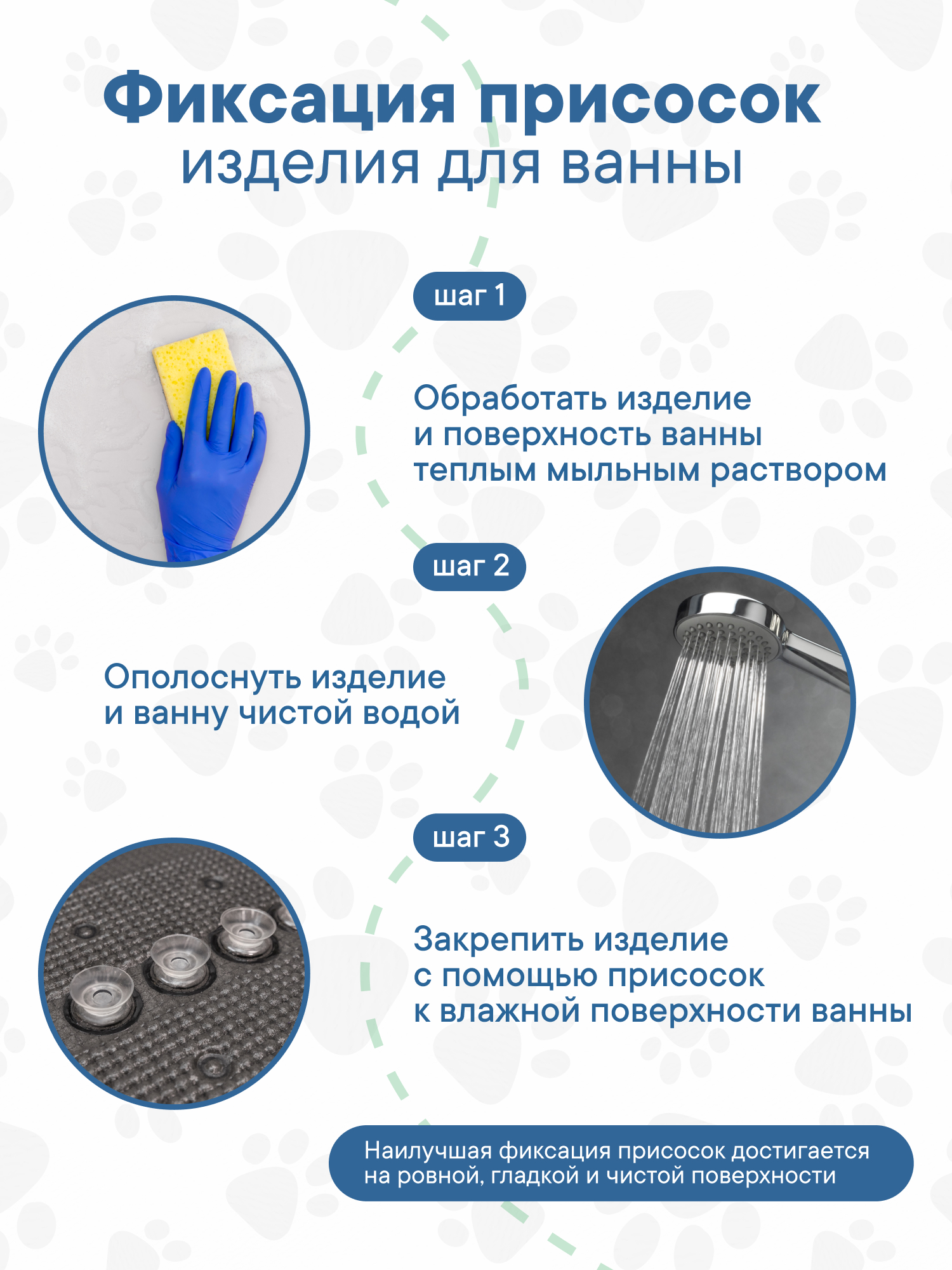 Фиксация присосок
изделия для ванны

шаг 1

Обработать изделие
и поверхность ванны
теплым мыльным раствором

шаг 2

Ополоснуть изделие
и ванну чистой водой

шаг 3

Закрепить изделие
с помощью присосок
к влажной поверхности ванны

Наилучшая фиксация присосок достигается на ровной, гладкой и чистой поверхности